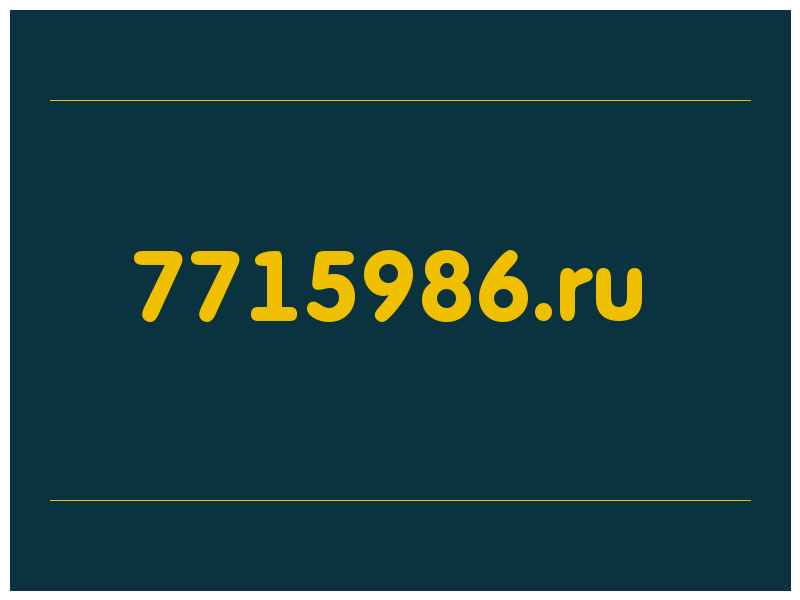 7715986.ru